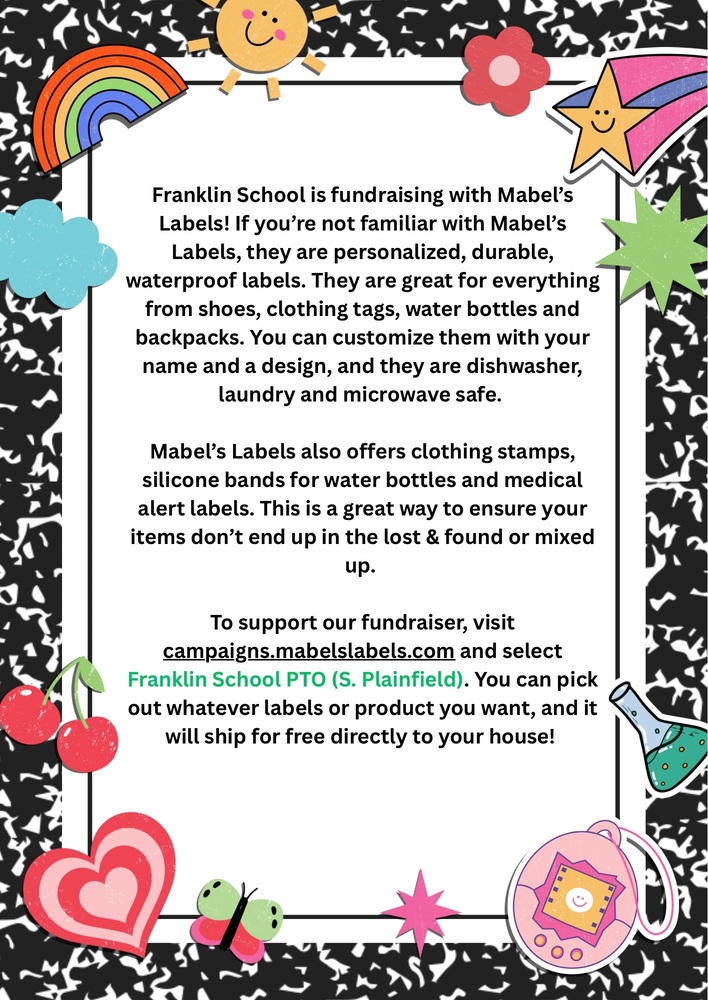 Franklin School is fundraising with Mabel's Labels! If you're not familiar with Mabel's Labels, they are personalized, durable, waterproof labels. They are great for everything from shoes, clothing tags, water bottles and backpacks. You can customize them with your name and a design, and they are dishwasher, laundry and microwave safe.

Mabel's Labels also offers clothing stamps, silicone bands for water bottles and medical alert labels. This is a great way to ensure your items don't end up in the lost & found or mixed up.

To support our fundraiser, visit campaigns.mabelslabels.com and select Franklin School PTO (S. Plainfield). You can pick out whatever labels or product you want, and it will ship for free directly to your house!